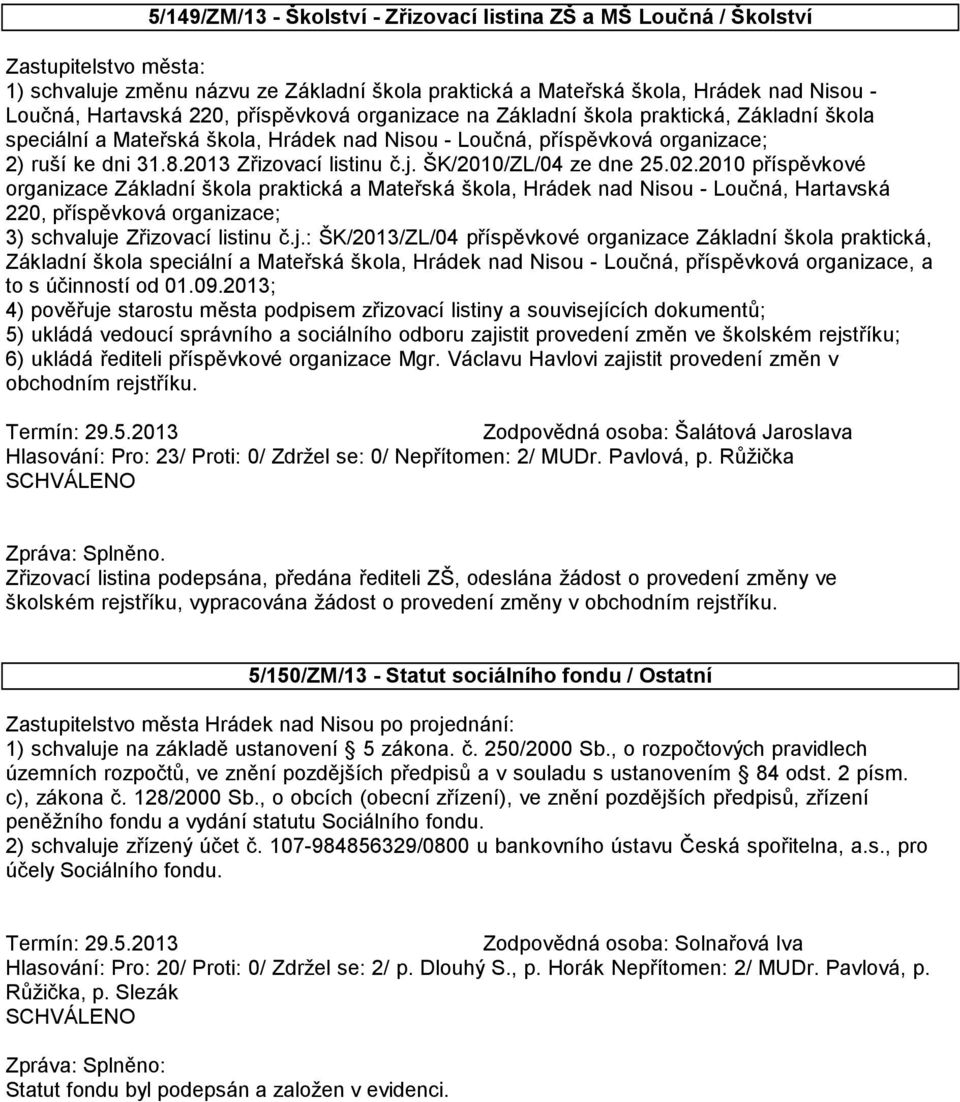 5/149/ZM/13 - Školství - Zřizovací listina ZŠ a MŠ Loučná / Školství

Zastupitelstvo města:
1) schvaluje změnu názvu ze Základní škola praktická a Mateřská škola, Hrádek nad Nisou - Loučná, Hartavská 220, příspěvková organizace na Základní škola praktická, Základní škola speciální a Mateřská škola, Hrádek nad Nisou - Loučná, příspěvková organizace;
2) ruší ke dni 31.8.2013 Zřizovací listinu č.j. ŠK/2010/ZL/04 ze dne 25.02.2010 příspěvkové organizace Základní škola praktická a Mateřská škola, Hrádek nad Nisou - Loučná, Hartavská 220, příspěvková organizace;
3) schvaluje Zřizovací listinu č.j.: ŠK/2013/ZL/04 příspěvkové organizace Základní škola praktická, Základní škola speciální a Mateřská škola, Hrádek nad Nisou - Loučná, příspěvková organizace, a to s účinností od 01.09.2013;
4) pověřuje starostu města podpisem zřizovací listiny a souvisejících dokumentů;
5) ukládá vedoucí správního a sociálního odboru zajistit provedení změn ve školském rejstříku;
6) ukládá řediteli příspěvkové organizace Mgr. Václavu Havlovi zajistit provedení změn v obchodním rejstříku.

Termín: 29.5.2013 Zodpovědná osoba: Šalátová Jaroslava
Hlasování: Pro: 23/ Proti: 0/ Zdržel se: 0/ Nepřítomen: 2/ MUDr. Pavlová, p. Růžička
SCHVÁLENO

Zpráva: Splněno.
Zřizovací listina podepsána, předána řediteli ZŠ, odeslána žádost o provedení změny ve školském rejstříku, vypracována žádost o provedení změny v obchodním rejstříku.

5/150/ZM/13 - Statut sociálního fondu / Ostatní

Zastupitelstvo města Hrádek nad Nisou po projednání:
1) schvaluje na základě ustanovení § 5 zákona. č. 250/2000 Sb., o rozpočtových pravidlech územních rozpočtů, ve znění pozdějších předpisů a v souladu s ustanovením § 84 odst. 2 písm. c), zákona č. 128/2000 Sb., o obcích (obecní zřízení), ve znění pozdějších předpisů, zřízení peněžního fondu a vydání statutu Sociálního fondu.
2) schvaluje zřízený účet č. 107-984856329/0800 u bankovního ústavu Česká spořitelna, a.s., pro účely Sociálního fondu.

Termín: 29.5.2013 Zodpovědná osoba: Solnařová Iva
Hlasování: Pro: 20/ Proti: 0/ Zdržel se: 2/ p. Dlouhý S., p. Horák Nepřítomen: 2/ MUDr. Pavlová, p. Růžička, p. Slezák
SCHVÁLENO

Zpráva: Splněno:
Statut fondu byl podepsán a založen v evidenci.